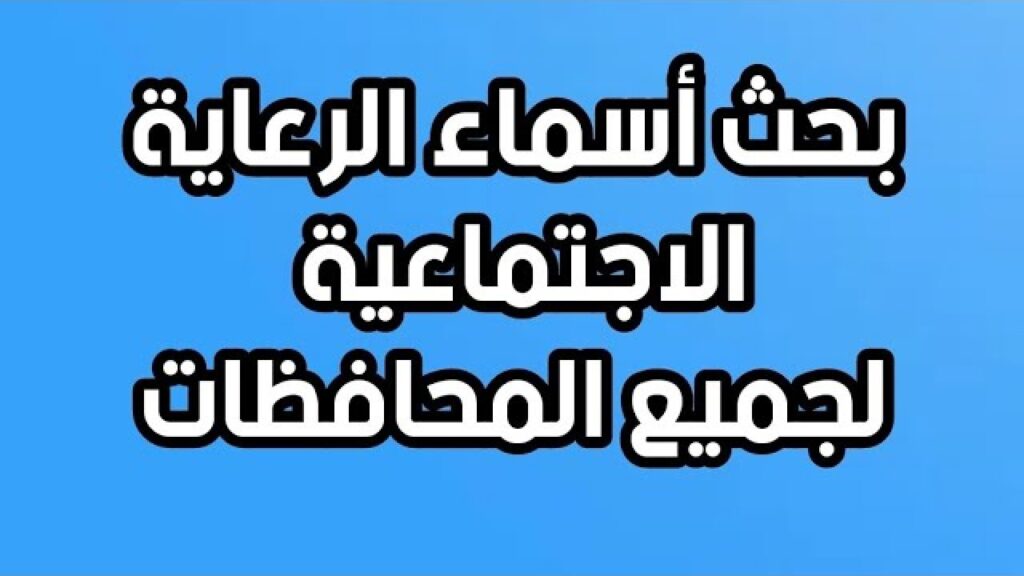 بحث أسماء الرعاية
الاجتماعية
لجميع المحافظات